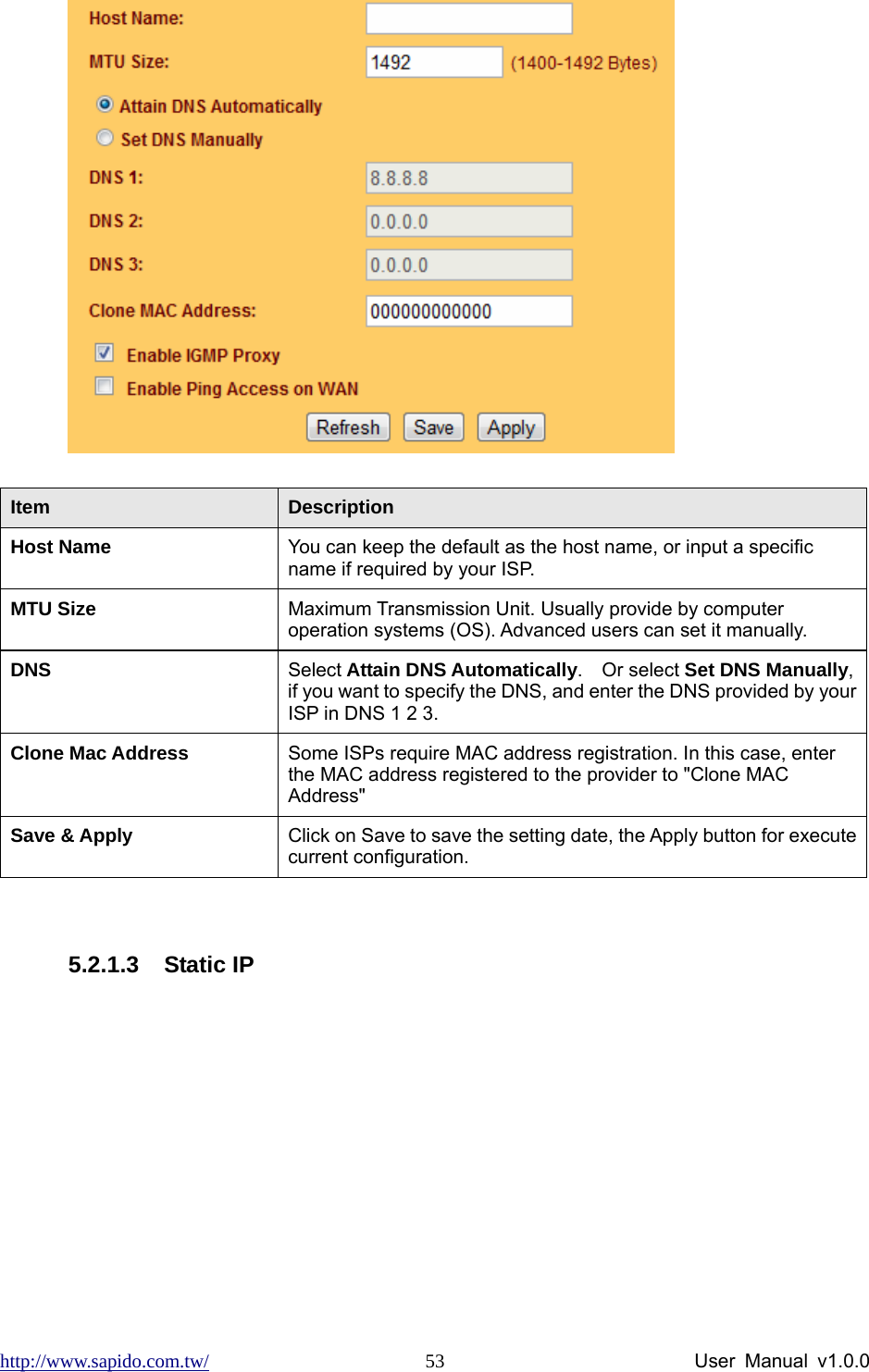 Host Name:
MTU Size: 1492 (1400-1492 Bytes)
Attain DNS Automatically
Set DNS Manually
DNS 1: 8.8.8.8
DNS 2: 0.0.0.0
DNS 3: 0.0.0.0
Clone MAC Address: 000000000000
Enable IGMP Proxy
Enable Ping Access on WAN
Refresh Save Apply

| Item | Description |
|---|---|
| Host Name | You can keep the default as the host name, or input a specific name if required by your ISP. |
| MTU Size | Maximum Transmission Unit. Usually provide by computer operation systems (OS). Advanced users can set it manually. |
| DNS | Select Attain DNS Automatically. Or select Set DNS Manually, if you want to specify the DNS, and enter the DNS provided by your ISP in DNS 1 2 3. |
| Clone Mac Address | Some ISPs require MAC address registration. In this case, enter the MAC address registered to the provider to "Clone MAC Address" |
| Save & Apply | Click on Save to save the setting date, the Apply button for execute current configuration. |

5.2.1.3 Static IP

http://www.sapido.com.tw/ 53 User Manual v1.0.0